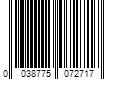 0 038775 072717